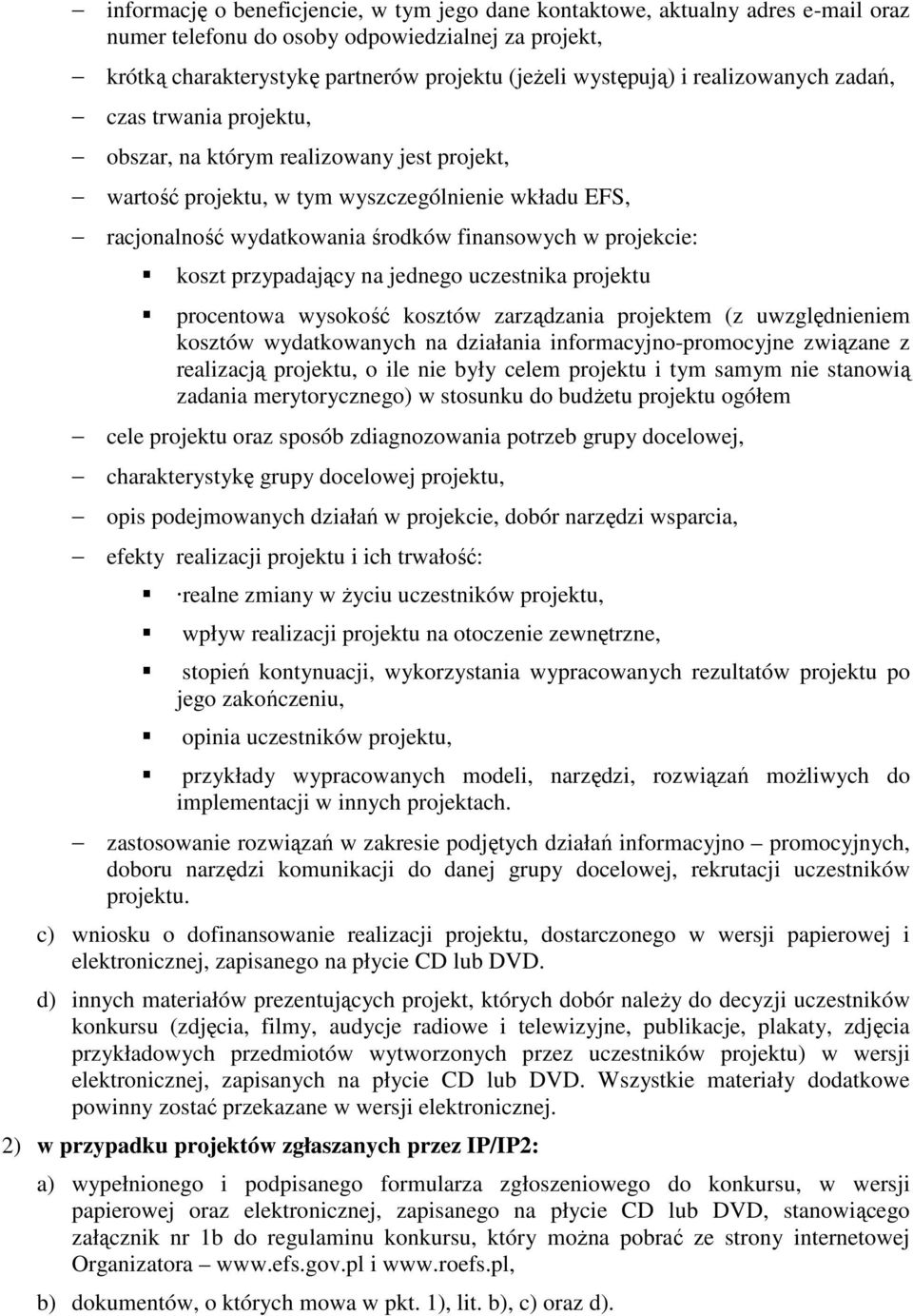 – informację o beneficjencie, w tym jego dane kontaktowe, aktualny adres e-mail oraz numer telefonu do osoby odpowiedzialnej za projekt,

– krótką charakterystykę partnerów projektu (jeżeli występują) i realizowanych zadań,

– czas trwania projektu,

– obszar, na którym realizowany jest projekt,

– wartość projektu, w tym wyszczególnienie wkładu EFS,

– racjonalność wydatkowania środków finansowych w projekcie:

▪ koszt przypadający na jednego uczestnika projektu

▪ procentowa wysokość kosztów zarządzania projektem (z uwzględnieniem kosztów wydatkowanych na działania informacyjno-promocyjne związane z realizacją projektu, o ile nie były celem projektu i tym samym nie stanowią zadania merytorycznego) w stosunku do budżetu projektu ogółem

– cele projektu oraz sposób zdiagnozowania potrzeb grupy docelowej,

– charakterystykę grupy docelowej projektu,

– opis podejmowanych działań w projekcie, dobór narzędzi wsparcia,

– efekty realizacji projektu i ich trwałość:

▪ ·realne zmiany w życiu uczestników projektu,

▪ wpływ realizacji projektu na otoczenie zewnętrzne,

▪ stopień kontynuacji, wykorzystania wypracowanych rezultatów projektu po jego zakończeniu,

▪ opinia uczestników projektu,

▪ przykłady wypracowanych modeli, narzędzi, rozwiązań możliwych do implementacji w innych projektach.

– zastosowanie rozwiązań w zakresie podjętych działań informacyjno – promocyjnych, doboru narzędzi komunikacji do danej grupy docelowej, rekrutacji uczestników projektu.

c) wniosku o dofinansowanie realizacji projektu, dostarczonego w wersji papierowej i elektronicznej, zapisanego na płycie CD lub DVD.

d) innych materiałów prezentujących projekt, których dobór należy do decyzji uczestników konkursu (zdjęcia, filmy, audycje radiowe i telewizyjne, publikacje, plakaty, zdjęcia przykładowych przedmiotów wytworzonych przez uczestników projektu) w wersji elektronicznej, zapisanych na płycie CD lub DVD. Wszystkie materiały dodatkowe powinny zostać przekazane w wersji elektronicznej.

2) **w przypadku projektów zgłaszanych przez IP/IP2:**

a) wypełnionego i podpisanego formularza zgłoszeniowego do konkursu, w wersji papierowej oraz elektronicznej, zapisanego na płycie CD lub DVD, stanowiącego załącznik nr 1b do regulaminu konkursu, który można pobrać ze strony internetowej Organizatora – www.efs.gov.pl i www.roefs.pl,

b) dokumentów, o których mowa w pkt. 1), lit. b), c) oraz d).